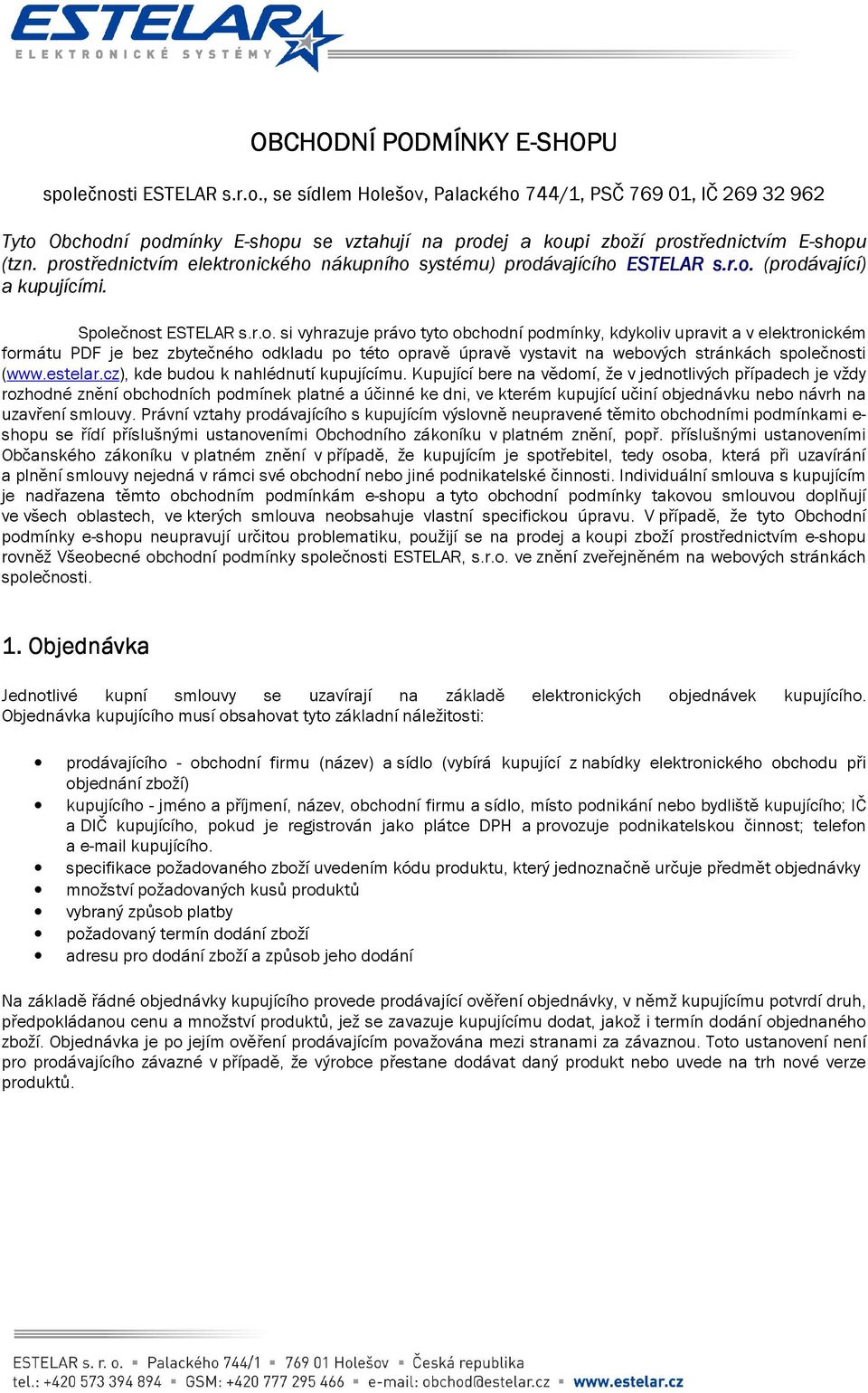 ESTELAR
ELEKTRONICKÉ SYSTÉMY

OBCHODNÍ PODMÍNKY E-SHOPU

společnosti ESTELAR s.r.o., se sídlem Holešov, Palackého 744/1, PSČ 769 01, IČ 269 32 962

Tyto Obchodní podmínky E-shopu se vztahují na prodej a koupi zboží prostřednictvím E-shopu (tzn. prostřednictvím elektronického nákupního systému) prodávajícího ESTELAR s.r.o. (prodávající) a kupujícími.

Společnost ESTELAR s.r.o. si vyhrazuje právo tyto obchodní podmínky, kdykoliv upravit a v elektronickém formátu PDF je bez zbytečného odkladu po této opravě úpravě vystavit na webových stránkách společnosti (www.estelar.cz), kde budou k nahlédnutí kupujícímu. Kupující bere na vědomí, že v jednotlivých případech je vždy rozhodné znění obchodních podmínek platné a účinné ke dni, ve kterém kupující učiní objednávku nebo návrh na uzavření smlouvy. Právní vztahy prodávajícího s kupujícím výslovně neupravené těmito obchodními podmínkami e-shopu se řídí příslušnými ustanoveními Obchodního zákoníku v platném znění, popř. příslušnými ustanoveními Občanského zákoníku v platném znění v případě, že kupujícím je spotřebitel, tedy osoba, která při uzavírání a plnění smlouvy nejedná v rámci své obchodní nebo jiné podnikatelské činnosti. Individuální smlouva s kupujícím je nadřazena těmto obchodním podmínkám e-shopu a tyto obchodní podmínky takovou smlouvou doplňují ve všech oblastech, ve kterých smlouva neobsahuje vlastní specifickou úpravu. V případě, že tyto Obchodní podmínky e-shopu neupravují určitou problematiku, použijí se na prodej a koupi zboží prostřednictvím e-shopu rovněž Všeobecné obchodní podmínky společnosti ESTELAR, s.r.o. ve znění zveřejněném na webových stránkách společnosti.

1. Objednávka

Jednotlivé kupní smlouvy se uzavírají na základě elektronických objednávek kupujícího. Objednávka kupujícího musí obsahovat tyto základní náležitosti:

• prodávajícího - obchodní firmu (název) a sídlo (vybírá kupující z nabídky elektronického obchodu při objednání zboží)
• kupujícího - jméno a příjmení, název, obchodní firmu a sídlo, místo podnikání nebo bydliště kupujícího; IČ a DIČ kupujícího, pokud je registrován jako plátce DPH a provozuje podnikatelskou činnost; telefon a e-mail kupujícího.
• specifikace požadovaného zboží uvedením kódu produktu, který jednoznačně určuje předmět objednávky
• množství požadovaných kusů produktů
• vybraný způsob platby
• požadovaný termín dodání zboží
• adresu pro dodání zboží a způsob jeho dodání

Na základě řádné objednávky kupujícího provede prodávající ověření objednávky, v němž kupujícímu potvrdí druh, předpokládanou cenu a množství produktů, jež se zavazuje kupujícímu dodat, jakož i termín dodání objednaného zboží. Objednávka je po jejím ověření prodávajícím považována mezi stranami za závaznou. Toto ustanovení není pro prodávajícího závazné v případě, že výrobce přestane dodávat daný produkt nebo uvede na trh nové verze produktů.

ESTELAR s. r. o. ▪ Palackého 744/1 ▪ 769 01 Holešov ▪ Česká republika
tel.: +420 573 394 894 ▪ GSM: +420 777 295 466 ▪ e-mail: obchod@estelar.cz ▪ www.estelar.cz